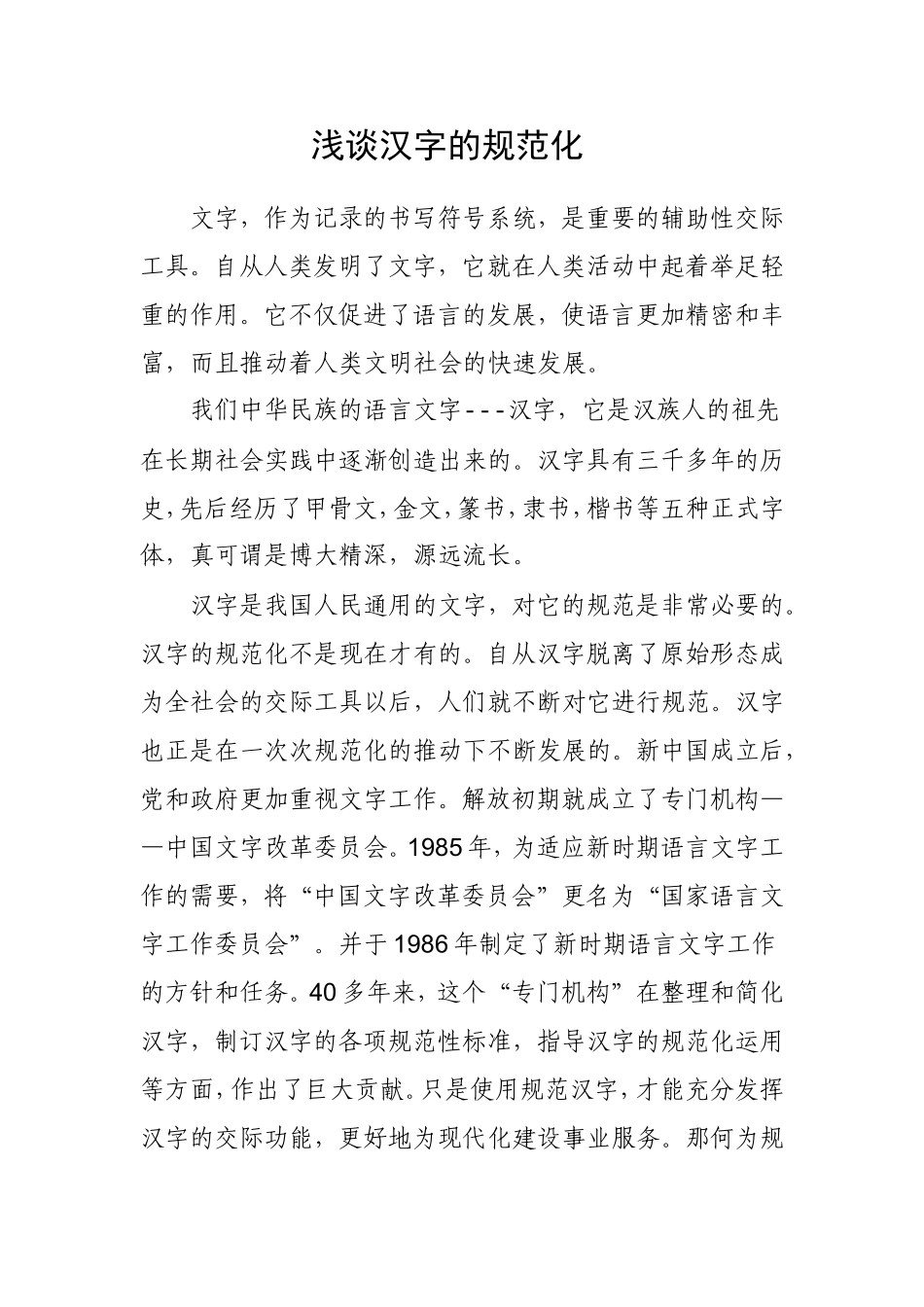 浅谈汉字的规范化

文字，作为记录的书写符号系统，是重要的辅助性交际工具。自从人类发明了文字，它就在人类活动中起着举足轻重的作用。它不仅促进了语言的发展，使语言更加精密和丰富，而且推动着人类文明社会的快速发展。

我们中华民族的语言文字---汉字，它是汉族人的祖先在长期社会实践中逐渐创造出来的。汉字具有三千多年的历史，先后经历了甲骨文，金文，篆书，隶书，楷书等五种正式字体，真可谓是博大精深，源远流长。

汉字是我国人民通用的文字，对它的规范是非常必要的。汉字的规范化不是现在才有的。自从汉字脱离了原始形态成为全社会的交际工具以后，人们就不断对它进行规范。汉字也正是在一次次规范化的推动下不断发展的。新中国成立后，党和政府更加重视文字工作。解放初期就成立了专门机构——中国文字改革委员会。1985年，为适应新时期语言文字工作的需要，将“中国文字改革委员会”更名为“国家语言文字工作委员会”。并于1986年制定了新时期语言文字工作的方针和任务。40多年来，这个“专门机构”在整理和简化汉字，制订汉字的各项规范性标准，指导汉字的规范化运用等方面，作出了巨大贡献。只是使用规范汉字，才能充分发挥汉字的交际功能，更好地为现代化建设事业服务。那何为规